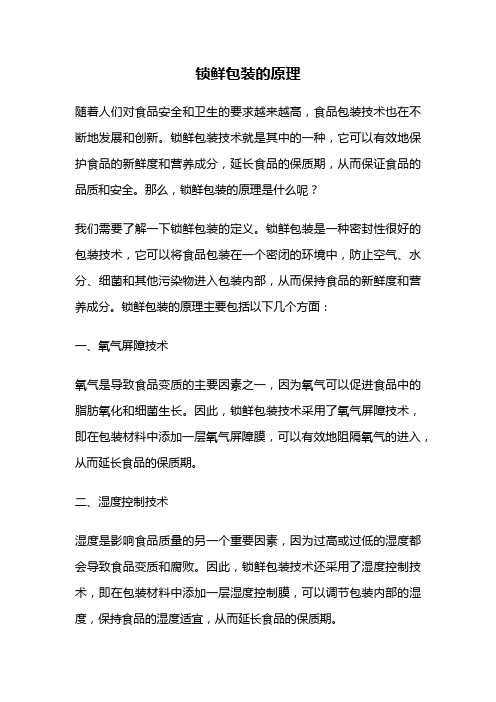 锁鲜包装的原理

随着人们对食品安全和卫生的要求越来越高，食品包装技术也在不断地发展和创新。锁鲜包装技术就是其中的一种，它可以有效地保护食品的新鲜度和营养成分，延长食品的保质期，从而保证食品的品质和安全。那么，锁鲜包装的原理是什么呢？

我们需要了解一下锁鲜包装的定义。锁鲜包装是一种密封性很好的包装技术，它可以将食品包装在一个密闭的环境中，防止空气、水分、细菌和其他污染物进入包装内部，从而保持食品的新鲜度和营养成分。锁鲜包装的原理主要包括以下几个方面：

一、氧气屏障技术

氧气是导致食品变质的主要因素之一，因为氧气可以促进食品中的脂肪氧化和细菌生长。因此，锁鲜包装技术采用了氧气屏障技术，即在包装材料中添加一层氧气屏障膜，可以有效地阻隔氧气的进入，从而延长食品的保质期。

二、湿度控制技术

湿度是影响食品质量的另一个重要因素，因为过高或过低的湿度都会导致食品变质和腐败。因此，锁鲜包装技术还采用了湿度控制技术，即在包装材料中添加一层湿度控制膜，可以调节包装内部的湿度，保持食品的湿度适宜，从而延长食品的保质期。